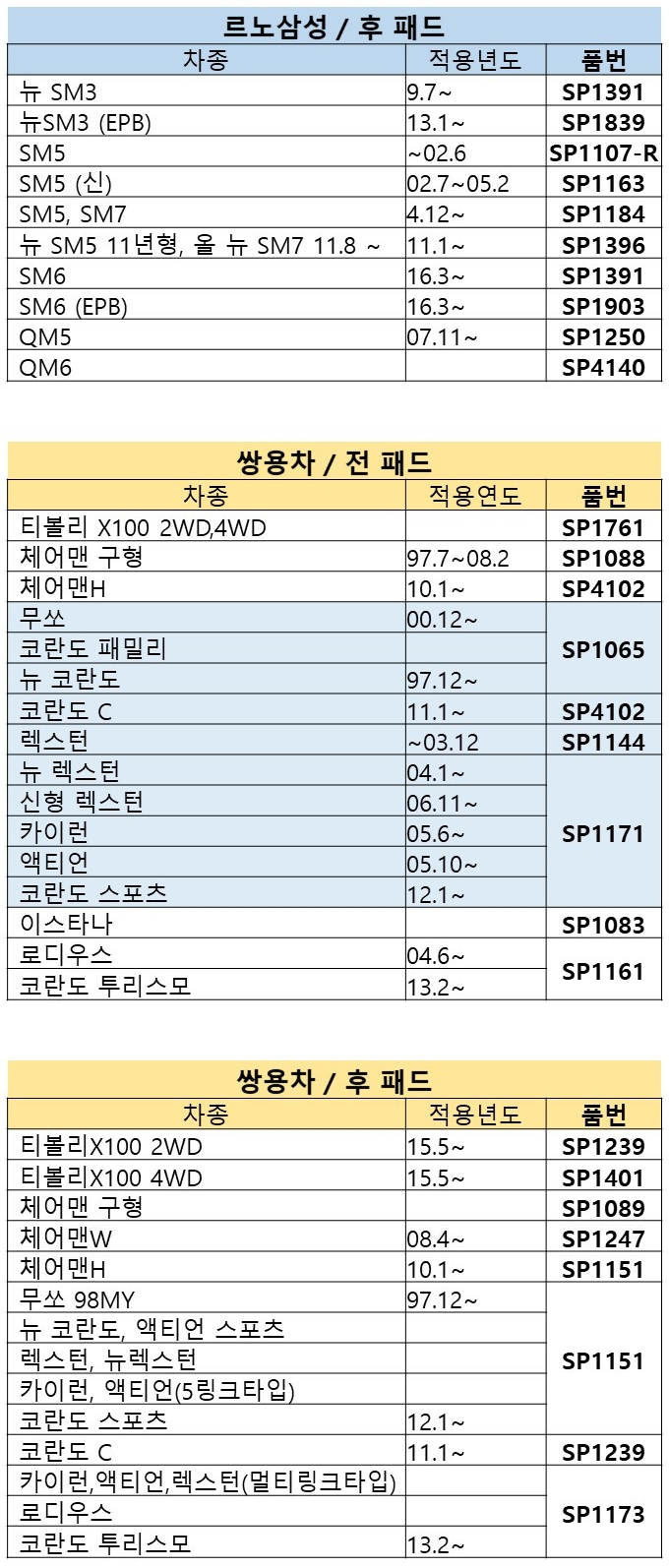 르노삼성 / 후 패드

| 차종 | 적용년도 | 품번 |
|---|---|---|
| 뉴 SM3 | 9.7~ | SP1391 |
| 뉴SM3 (EPB) | 13.1~ | SP1839 |
| SM5 | ~02.6 | SP1107-R |
| SM5 (신) | 02.7~05.2 | SP1163 |
| SM5, SM7 | 4.12~ | SP1184 |
| 뉴 SM5 11년형, 올 뉴 SM7 11.8 ~ | 11.1~ | SP1396 |
| SM6 | 16.3~ | SP1391 |
| SM6 (EPB) | 16.3~ | SP1903 |
| QM5 | 07.11~ | SP1250 |
| QM6 | | SP4140 |

쌍용차 / 전 패드

| 차종 | 적용연도 | 품번 |
|---|---|---|
| 티볼리 X100 2WD,4WD | | SP1761 |
| 체어맨 구형 | 97.7~08.2 | SP1088 |
| 체어맨H | 10.1~ | SP4102 |
| 무쏘 | 00.12~ | SP1065 |
| 코란도 패밀리 | | SP1065 |
| 뉴 코란도 | 97.12~ | SP1065 |
| 코란도 C | 11.1~ | SP4102 |
| 렉스턴 | ~03.12 | SP1144 |
| 뉴 렉스턴 | 04.1~ | SP1171 |
| 신형 렉스턴 | 06.11~ | SP1171 |
| 카이런 | 05.6~ | SP1171 |
| 액티언 | 05.10~ | SP1171 |
| 코란도 스포츠 | 12.1~ | SP1171 |
| 이스타나 | | SP1083 |
| 로디우스 | 04.6~ | SP1161 |
| 코란도 투리스모 | 13.2~ | SP1161 |

쌍용차 / 후 패드

| 차종 | 적용년도 | 품번 |
|---|---|---|
| 티볼리X100 2WD | 15.5~ | SP1239 |
| 티볼리X100 4WD | 15.5~ | SP1401 |
| 체어맨 구형 | | SP1089 |
| 체어맨W | 08.4~ | SP1247 |
| 체어맨H | 10.1~ | SP1151 |
| 무쏘 98MY | 97.12~ | SP1151 |
| 뉴 코란도, 액티언 스포츠 | | SP1151 |
| 렉스턴, 뉴렉스턴 | | SP1151 |
| 카이런, 액티언(5링크타입) | | SP1151 |
| 코란도 스포츠 | 12.1~ | SP1151 |
| 코란도 C | 11.1~ | SP1239 |
| 카이런,액티언,렉스턴(멀티링크타입) | | SP1173 |
| 로디우스 | | SP1173 |
| 코란도 투리스모 | 13.2~ | SP1173 |